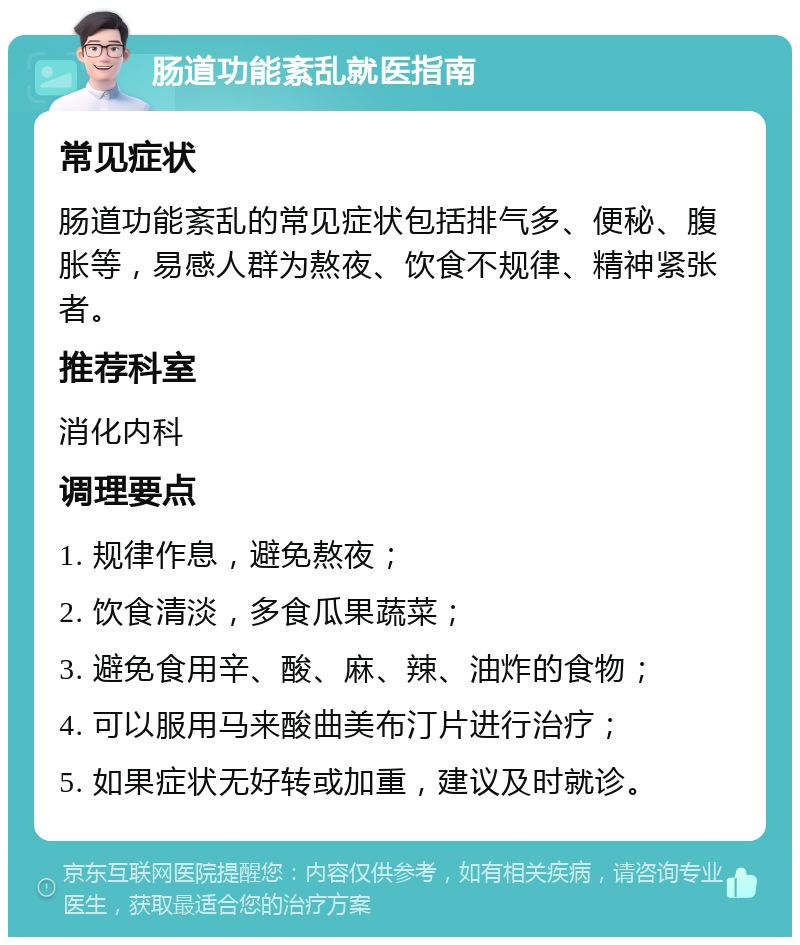 肠道功能紊乱就医指南

常见症状

肠道功能紊乱的常见症状包括排气多、便秘、腹胀等，易感人群为熬夜、饮食不规律、精神紧张者。

推荐科室

消化内科

调理要点

1. 规律作息，避免熬夜；

2. 饮食清淡，多食瓜果蔬菜；

3. 避免食用辛、酸、麻、辣、油炸的食物；

4. 可以服用马来酸曲美布汀片进行治疗；

5. 如果症状无好转或加重，建议及时就诊。

京东互联网医院提醒您：内容仅供参考，如有相关疾病，请咨询专业医生，获取最适合您的治疗方案